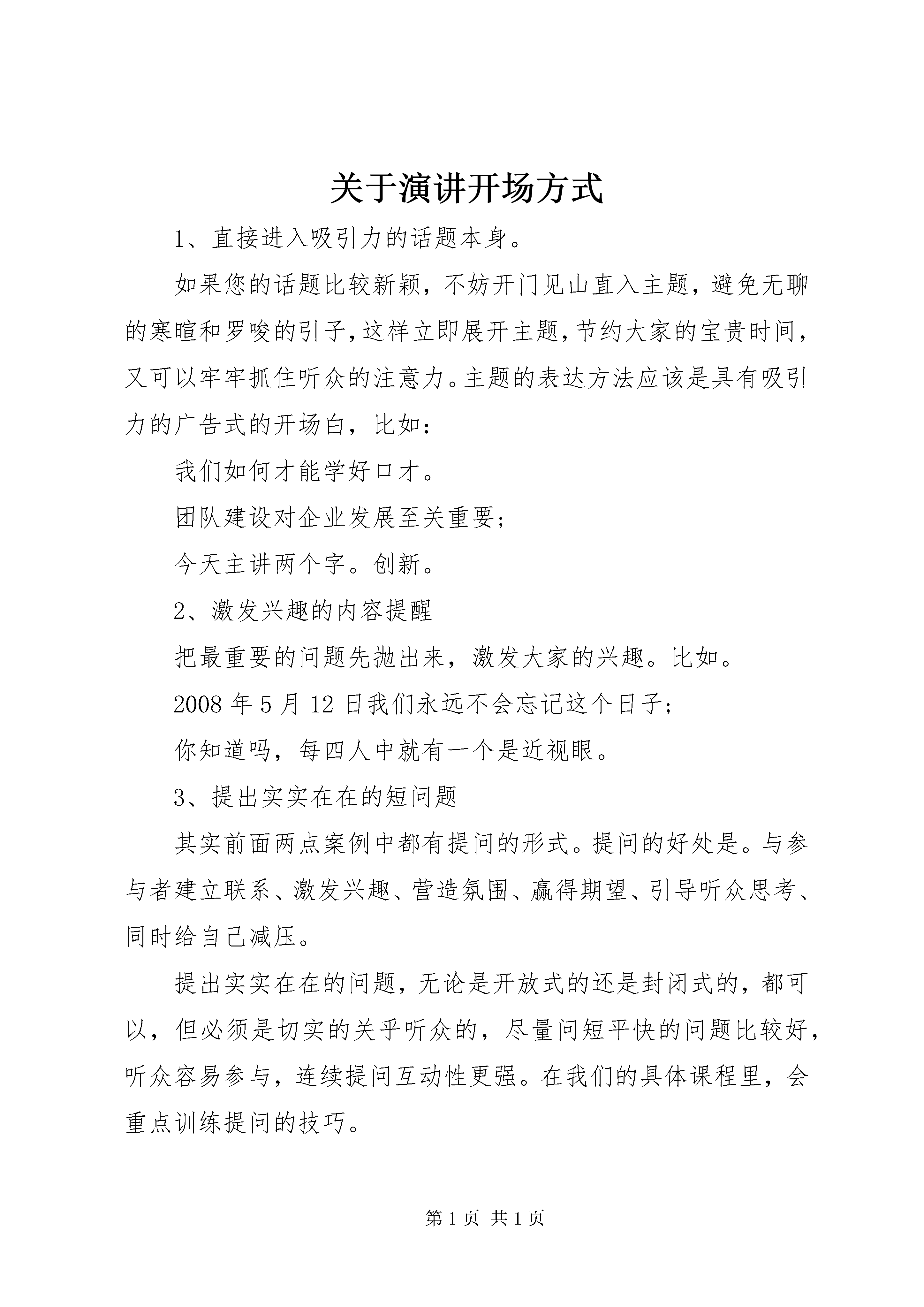 关于演讲开场方式

1、直接进入吸引力的话题本身。

如果您的话题比较新颖，不妨开门见山直入主题，避免无聊的寒暄和罗唆的引子，这样立即展开主题，节约大家的宝贵时间，又可以牢牢抓住听众的注意力。主题的表达方法应该是具有吸引力的广告式的开场白，比如：

我们如何才能学好口才。

团队建设对企业发展至关重要；

今天主讲两个字。创新。

2、激发兴趣的内容提醒

把最重要的问题先抛出来，激发大家的兴趣。比如。

2008 年 5 月 12 日我们永远不会忘记这个日子；

你知道吗，每四人中就有一个是近视眼。

3、提出实实在在的短问题

其实前面两点案例中都有提问的形式。提问的好处是。与参与者建立联系、激发兴趣、营造氛围、赢得期望、引导听众思考、同时给自己减压。

提出实实在在的问题，无论是开放式的还是封闭式的，都可以，但必须是切实的关乎听众的，尽量问短平快的问题比较好，听众容易参与，连续提问互动性更强。在我们的具体课程里，会重点训练提问的技巧。

第 1 页 共 1 页